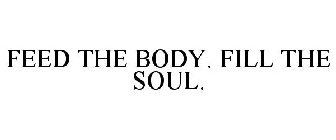 FEED THE BODY. FILL THE SOUL.